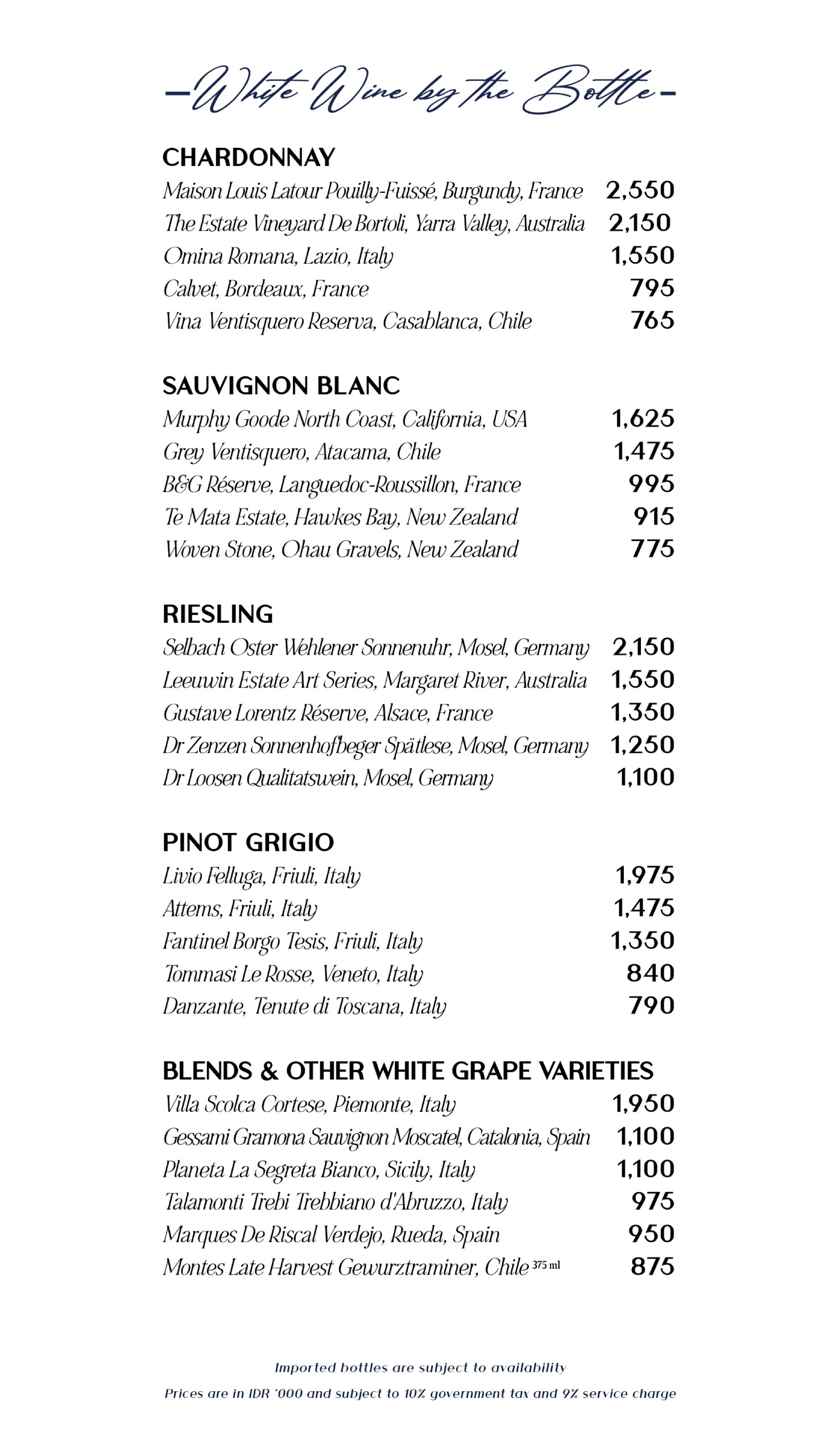 –White Wine by the Bottle–

CHARDONNAY
Maison Louis Latour Pouilly-Fuissé, Burgundy, France 2,550
The Estate Vineyard De Bortoli, Yarra Valley, Australia 2,150
Omina Romana, Lazio, Italy 1,550
Calvet, Bordeaux, France 795
Vina Ventisquero Reserva, Casablanca, Chile 765

SAUVIGNON BLANC
Murphy Goode North Coast, California, USA 1,625
Grey Ventisquero, Atacama, Chile 1,475
B&G Réserve, Languedoc-Roussillon, France 995
Te Mata Estate, Hawkes Bay, New Zealand 915
Woven Stone, Ohau Gravels, New Zealand 775

RIESLING
Selbach Oster Wehlener Sonnenuhr, Mosel, Germany 2,150
Leeuwin Estate Art Series, Margaret River, Australia 1,550
Gustave Lorentz Réserve, Alsace, France 1,350
Dr Zenzen Sonnenhofbeger Spätlese, Mosel, Germany 1,250
Dr Loosen Qualitatswein, Mosel, Germany 1,100

PINOT GRIGIO
Livio Felluga, Friuli, Italy 1,975
Attems, Friuli, Italy 1,475
Fantinel Borgo Tesis, Friuli, Italy 1,350
Tommasi Le Rosse, Veneto, Italy 840
Danzante, Tenute di Toscana, Italy 790

BLENDS & OTHER WHITE GRAPE VARIETIES
Villa Scolca Cortese, Piemonte, Italy 1,950
Gessami Gramona Sauvignon Moscatel, Catalonia, Spain 1,100
Planeta La Segreta Bianco, Sicily, Italy 1,100
Talamonti Trebi Trebbiano d'Abruzzo, Italy 975
Marques De Riscal Verdejo, Rueda, Spain 950
Montes Late Harvest Gewurztraminer, Chile 375 ml 875

Imported bottles are subject to availability
Prices are in IDR '000 and subject to 10% government tax and 9% service charge